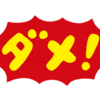 ダメ!